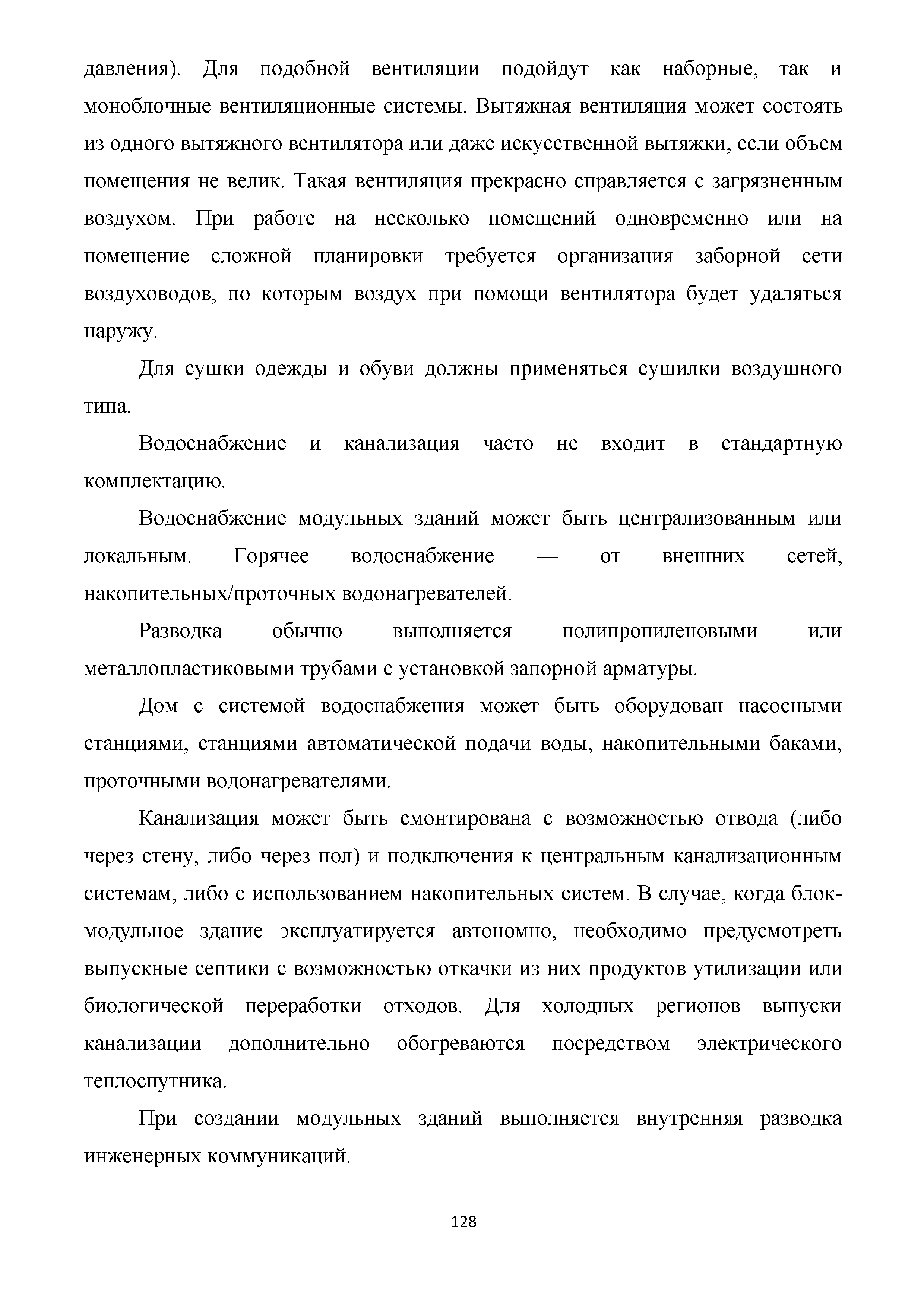 давления). Для подобной вентиляции подойдут как наборные, так и моноблочные вентиляционные системы. Вытяжная вентиляция может состоять из одного вытяжного вентилятора или даже искусственной вытяжки, если объем помещения не велик. Такая вентиляция прекрасно справляется с загрязненным воздухом. При работе на несколько помещений одновременно или на помещение сложной планировки требуется организация заборной сети воздуховодов, по которым воздух при помощи вентилятора будет удаляться наружу.

Для сушки одежды и обуви должны применяться сушилки воздушного типа.

Водоснабжение и канализация часто не входит в стандартную комплектацию.

Водоснабжение модульных зданий может быть централизованным или локальным. Горячее водоснабжение — от внешних сетей, накопительных/проточных водонагревателей.

Разводка обычно выполняется полипропиленовыми или металлопластиковыми трубами с установкой запорной арматуры.

Дом с системой водоснабжения может быть оборудован насосными станциями, станциями автоматической подачи воды, накопительными баками, проточными водонагревателями.

Канализация может быть смонтирована с возможностью отвода (либо через стену, либо через пол) и подключения к центральным канализационным системам, либо с использованием накопительных систем. В случае, когда блок-модульное здание эксплуатируется автономно, необходимо предусмотреть выпускные септики с возможностью откачки из них продуктов утилизации или биологической переработки отходов. Для холодных регионов выпуски канализации дополнительно обогреваются посредством электрического теплоспутника.

При создании модульных зданий выполняется внутренняя разводка инженерных коммуникаций.

128